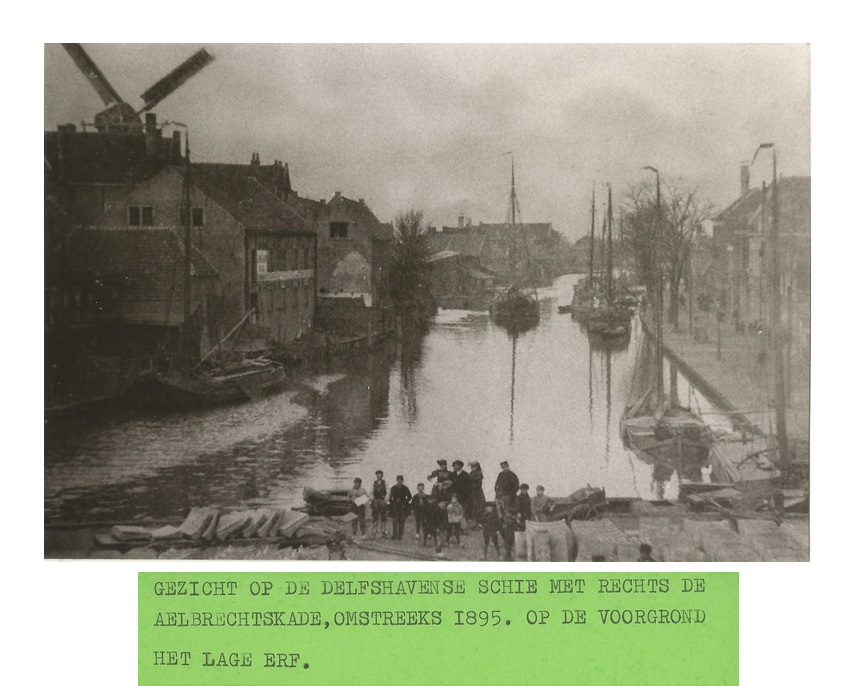 GEZICHT OP DE DELFSHAVENSE SCHIE MET RECHTS DE AELBRECHTSKADE,OMSTREEKS I895. OP DE VOORGROND HET LAGE ERF.